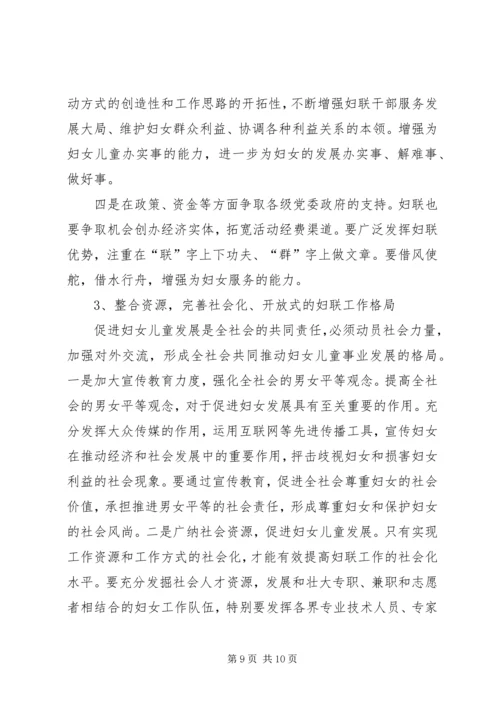 动方式的创造性和工作思路的开拓性，不断增强妇联干部服务发展大局、维护妇女群众利益、协调各种利益关系的本领。增强为妇女儿童办实事的能力，进一步为妇女的发展办实事、解难事、做好事。

四是在政策、资金等方面争取各级党委政府的支持。妇联也要争取机会创办经济实体，拓宽活动经费渠道。要广泛发挥妇联优势，注重在“联”字上下功夫、“群”字上做文章。要借风使舵，借水行舟，增强为妇女服务的能力。

3、整合资源，完善社会化、开放式的妇联工作格局

促进妇女儿童发展是全社会的共同责任，必须动员社会力量，加强对外交流，形成全社会共同推动妇女儿童事业发展的格局。一是加大宣传教育力度，强化全社会的男女平等观念。提高全社会的男女平等观念，对于促进妇女发展具有至关重要的作用。充分发挥大众传媒的作用，运用互联网等先进传播工具，宣传妇女在推动经济和社会发展中的重要作用，抨击歧视妇女和损害妇女利益的社会现象。要通过宣传教育，促进全社会尊重妇女的社会价值，承担推进男女平等的社会责任，形成尊重妇女和保护妇女的社会风尚。二是广纳社会资源，促进妇女儿童发展。只有实现工作资源和工作方式的社会化，才能有效提高妇联工作的社会化水平。要充分发掘社会人才资源，发展和壮大专职、兼职和志愿者相结合的妇女工作队伍，特别要发挥各界专业技术人员、专家

第 9 页 共 10 页